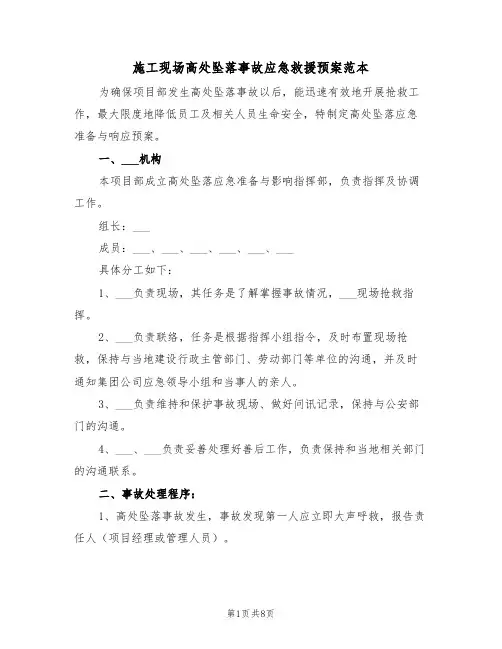 施工现场高处坠落事故应急救援预案范本

为确保项目部发生高处坠落事故以后，能迅速有效地开展抢救工作，最大限度地降低员工及相关人员生命安全，特制定高处坠落应急准备与响应预案。

一、___机构

本项目部成立高处坠落应急准备与影响指挥部，负责指挥及协调工作。

组长：___

成员：___、___、___、___、___、___

具体分工如下：

1、___负责现场，其任务是了解掌握事故情况，___现场抢救指挥。

2、___负责联络，任务是根据指挥小组指令，及时布置现场抢救，保持与当地建设行政主管部门、劳动部门等单位的沟通，并及时通知集团公司应急领导小组和当事人的亲人。

3、___负责维持和保护事故现场、做好问讯记录，保持与公安部门的沟通。

4、___、___负责妥善处理好善后工作，负责保持和当地相关部门的沟通联系。

二、事故处理程序：

1、高处坠落事故发生，事故发现第一人应立即大声呼救，报告责任人（项目经理或管理人员）。

第1页 共8页